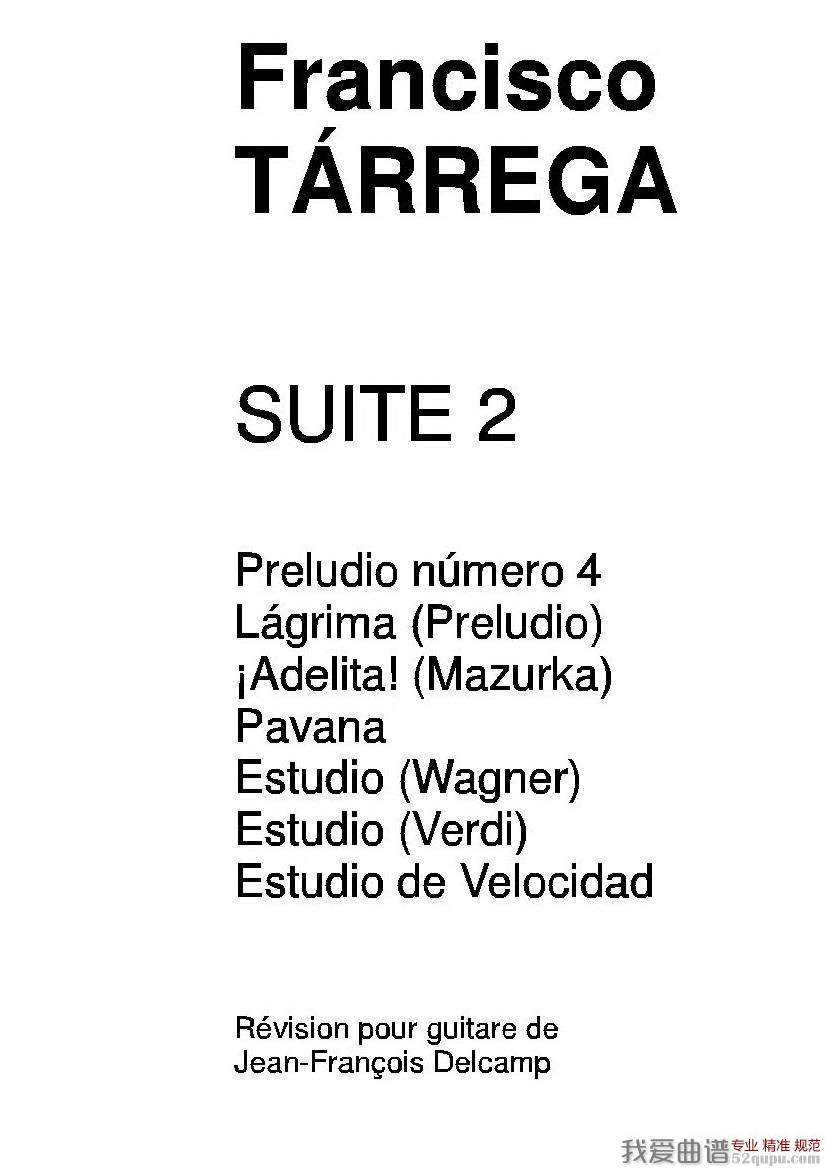 Francisco
TÁRREGA

SUITE 2

Preludio número 4
Lágrima (Preludio)
¡Adelita! (Mazurka)
Pavana
Estudio (Wagner)
Estudio (Verdi)
Estudio de Velocidad

Révision pour guitare de
Jean-François Delcamp

我爱曲谱 专业 精准 规范
52qupu.com